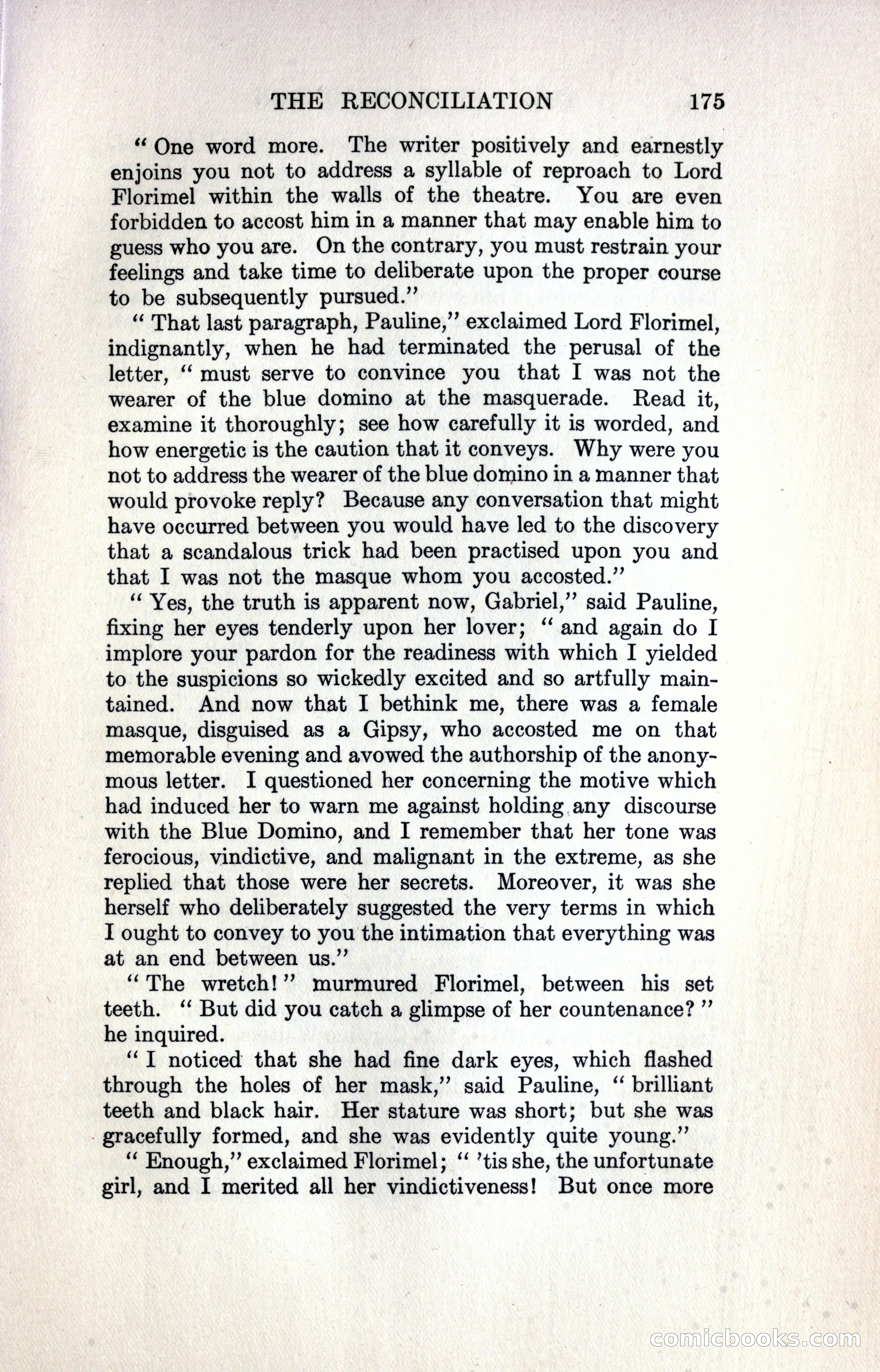 THE RECONCILIATION 175

" One word more. The writer positively and earnestly enjoins you not to address a syllable of reproach to Lord Florimel within the walls of the theatre. You are even forbidden to accost him in a manner that may enable him to guess who you are. On the contrary, you must restrain your feelings and take time to deliberate upon the proper course to be subsequently pursued."

" That last paragraph, Pauline," exclaimed Lord Florimel, indignantly, when he had terminated the perusal of the letter, " must serve to convince you that I was not the wearer of the blue domino at the masquerade. Read it, examine it thoroughly; see how carefully it is worded, and how energetic is the caution that it conveys. Why were you not to address the wearer of the blue domino in a manner that would provoke reply? Because any conversation that might have occurred between you would have led to the discovery that a scandalous trick had been practised upon you and that I was not the masque whom you accosted."

" Yes, the truth is apparent now, Gabriel," said Pauline, fixing her eyes tenderly upon her lover; " and again do I implore your pardon for the readiness with which I yielded to the suspicions so wickedly excited and so artfully maintained. And now that I bethink me, there was a female masque, disguised as a Gipsy, who accosted me on that memorable evening and avowed the authorship of the anonymous letter. I questioned her concerning the motive which had induced her to warn me against holding any discourse with the Blue Domino, and I remember that her tone was ferocious, vindictive, and malignant in the extreme, as she replied that those were her secrets. Moreover, it was she herself who deliberately suggested the very terms in which I ought to convey to you the intimation that everything was at an end between us."

" The wretch! " murmured Florimel, between his set teeth. " But did you catch a glimpse of her countenance? " he inquired.

" I noticed that she had fine dark eyes, which flashed through the holes of her mask," said Pauline, " brilliant teeth and black hair. Her stature was short; but she was gracefully formed, and she was evidently quite young."

" Enough," exclaimed Florimel; " 'tis she, the unfortunate girl, and I merited all her vindictiveness! But once more

comicbooks.com